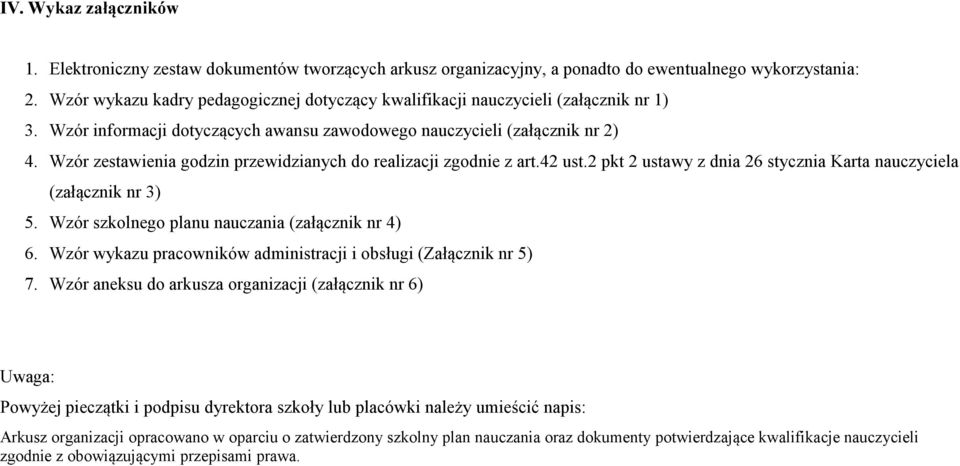 IV. Wykaz załączników

1. Elektroniczny zestaw dokumentów tworzących arkusz organizacyjny, a ponadto do ewentualnego wykorzystania:
2. Wzór wykazu kadry pedagogicznej dotyczący kwalifikacji nauczycieli (załącznik nr 1)
3. Wzór informacji dotyczących awansu zawodowego nauczycieli (załącznik nr 2)
4. Wzór zestawienia godzin przewidzianych do realizacji zgodnie z art.42 ust.2 pkt 2 ustawy z dnia 26 stycznia Karta nauczyciela (załącznik nr 3)
5. Wzór szkolnego planu nauczania (załącznik nr 4)
6. Wzór wykazu pracowników administracji i obsługi (Załącznik nr 5)
7. Wzór aneksu do arkusza organizacji (załącznik nr 6)

Uwaga:

Powyżej pieczątki i podpisu dyrektora szkoły lub placówki należy umieścić napis:

Arkusz organizacji opracowano w oparciu o zatwierdzony szkolny plan nauczania oraz dokumenty potwierdzające kwalifikacje nauczycieli zgodnie z obowiązującymi przepisami prawa.